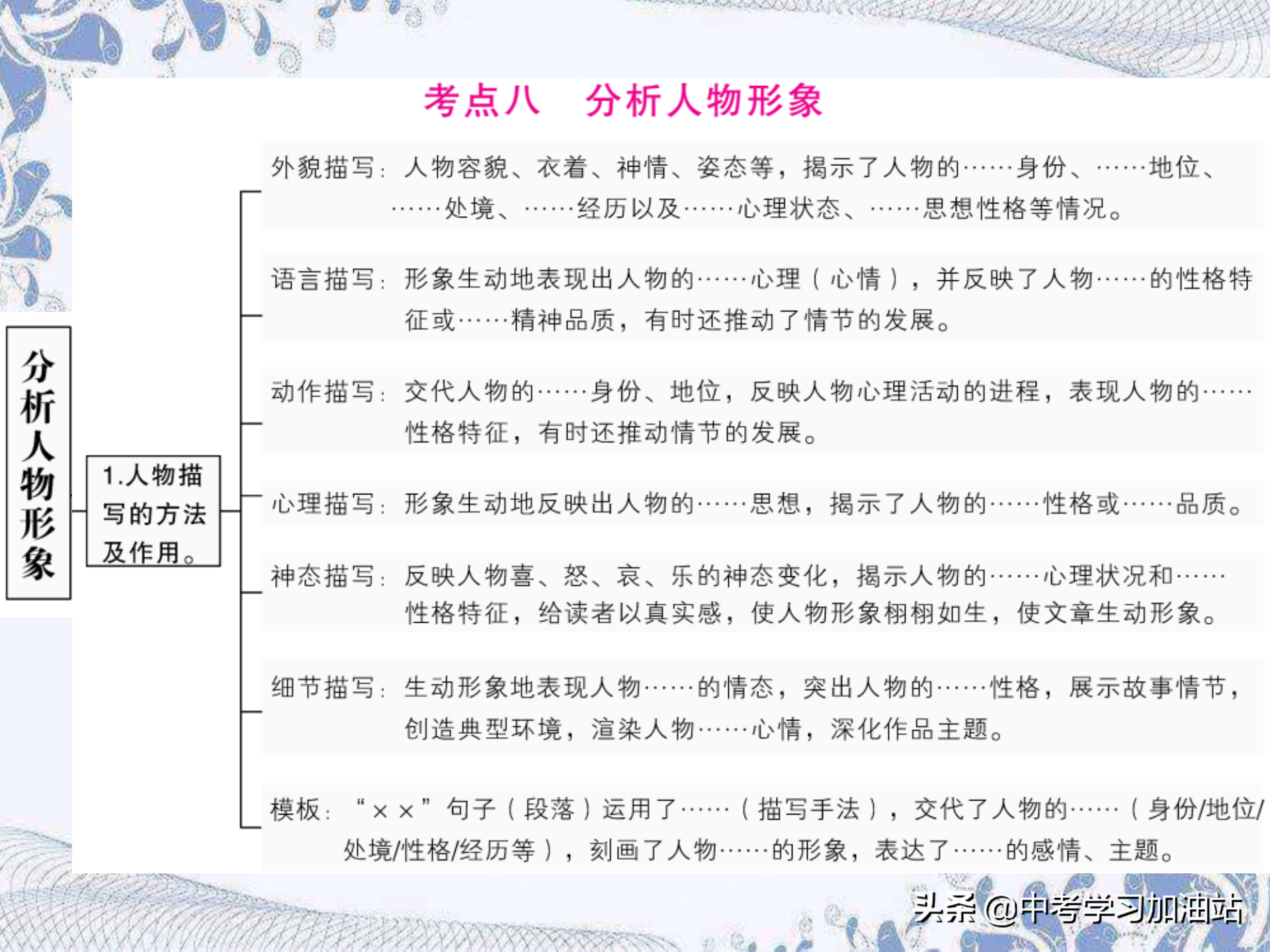 考点八　分析人物形象

分析人物形象

1.人物描写的方法及作用。

外貌描写：人物容貌、衣着、神情、姿态等，揭示了人物的……身份、……地位、……处境、……经历以及……心理状态、……思想性格等情况。

语言描写：形象生动地表现出人物的……心理（心情），并反映了人物……的性格特征或……精神品质，有时还推动了情节的发展。

动作描写：交代人物的……身份、地位，反映人物心理活动的进程，表现人物的……性格特征，有时还推动情节的发展。

心理描写：形象生动地反映出人物的……思想，揭示了人物的……性格或……品质。

神态描写：反映人物喜、怒、哀、乐的神态变化，揭示人物的……心理状况和……性格特征，给读者以真实感，使人物形象栩栩如生，使文章生动形象。

细节描写：生动形象地表现人物……的情态，突出人物的……性格，展示故事情节，创造典型环境，渲染人物……心情，深化作品主题。

模板：“××”句子（段落）运用了……（描写手法），交代了人物的……（身份/地位/处境/性格/经历等），刻画了人物……的形象，表达了……的感情、主题。

头条 @中考学习加油站